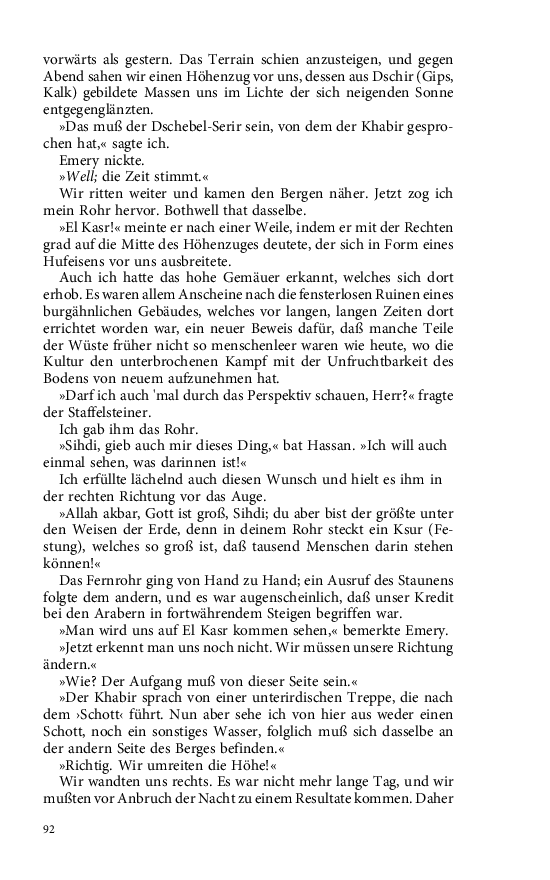 vorwärts als gestern. Das Terrain schien anzusteigen, und gegen Abend sahen wir einen Höhenzug vor uns, dessen aus Dschir (Gips, Kalk) gebildete Massen uns im Lichte der sich neigenden Sonne entgegenglänzten.

»Das muß der Dschebel-Serir sein, von dem der Khabir gesprochen hat,« sagte ich.

Emery nickte.

»Well; die Zeit stimmt.«

Wir ritten weiter und kamen den Bergen näher. Jetzt zog ich mein Rohr hervor. Bothwell that dasselbe.

»El Kasr!« meinte er nach einer Weile, indem er mit der Rechten grad auf die Mitte des Höhenzuges deutete, der sich in Form eines Hufeisens vor uns ausbreitete.

Auch ich hatte das hohe Gemäuer erkannt, welches sich dort erhob. Es waren allem Anscheine nach die fensterlosen Ruinen eines burgähnlichen Gebäudes, welches vor langen, langen Zeiten dort errichtet worden war, ein neuer Beweis dafür, daß manche Teile der Wüste früher nicht so menschenleer waren wie heute, wo die Kultur den unterbrochenen Kampf mit der Unfruchtbarkeit des Bodens von neuem aufzunehmen hat.

»Darf ich auch 'mal durch das Perspektiv schauen, Herr?« fragte der Staffelsteiner.

Ich gab ihm das Rohr.

»Sihdi, gieb auch mir dieses Ding,« bat Hassan. »Ich will auch einmal sehen, was darinnen ist!«

Ich erfüllte lächelnd auch diesen Wunsch und hielt es ihm in der rechten Richtung vor das Auge.

»Allah akbar, Gott ist groß, Sihdi; du aber bist der größte unter den Weisen der Erde, denn in deinem Rohr steckt ein Ksur (Festung), welches so groß ist, daß tausend Menschen darin stehen können!«

Das Fernrohr ging von Hand zu Hand; ein Ausruf des Staunens folgte dem andern, und es war augenscheinlich, daß unser Kredit bei den Arabern in fortwährendem Steigen begriffen war.

»Man wird uns auf El Kasr kommen sehen,« bemerkte Emery.

»Jetzt erkennt man uns noch nicht. Wir müssen unsere Richtung ändern.«

»Wie? Der Aufgang muß von dieser Seite sein.«

»Der Khabir sprach von einer unterirdischen Treppe, die nach dem ›Schott‹ führt. Nun aber sehe ich von hier aus weder einen Schott, noch ein sonstiges Wasser, folglich muß sich dasselbe an der andern Seite des Berges befinden.«

»Richtig. Wir umreiten die Höhe!«

Wir wandten uns rechts. Es war nicht mehr lange Tag, und wir mußten vor Anbruch der Nacht zu einem Resultate kommen. Daher

92